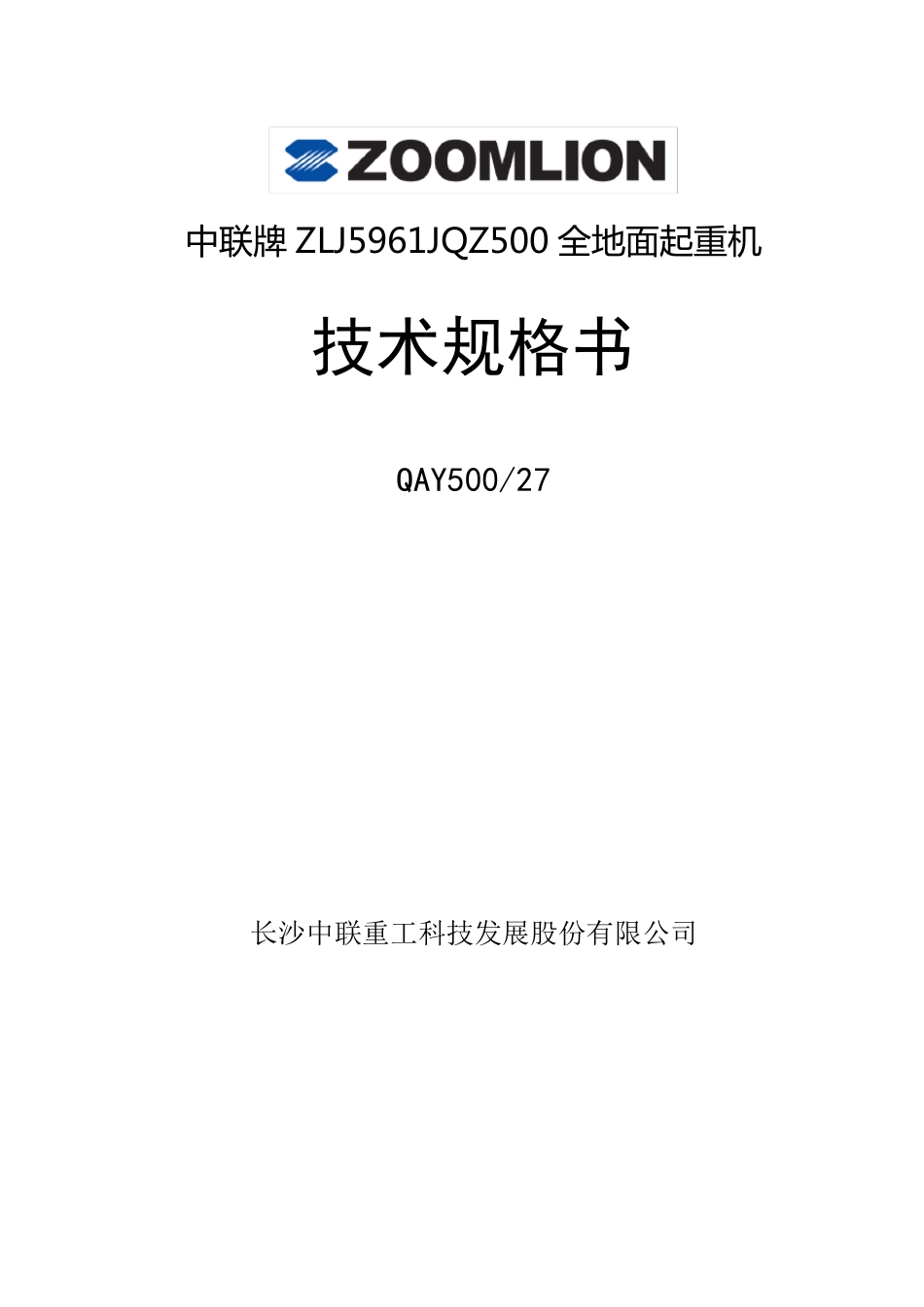 ZOOMLION

中联牌 ZLJ5961JQZ500 全地面起重机

技术规格书

QAY500/27

长沙中联重工科技发展股份有限公司